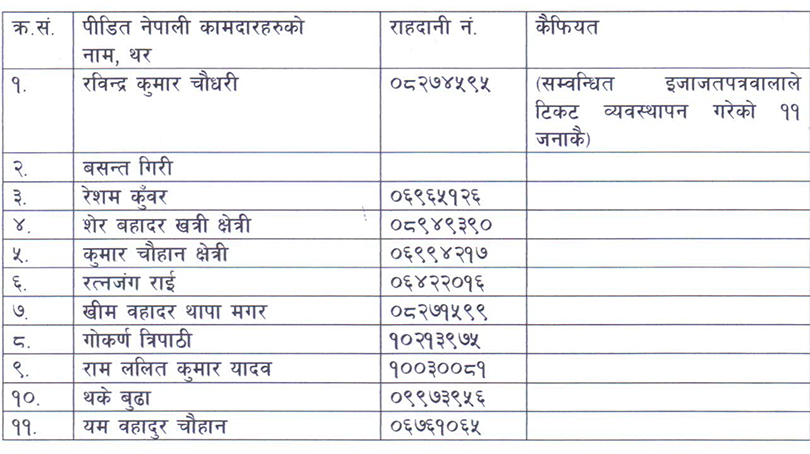 | क्र.सं. | पीडित नेपाली कामदारहरुको नाम, थर | राहदानी नं. | कैफियत |
|---|---|---|---|
| १. | रविन्द्र कुमार चौधरी | ०८२७४५९५ | (सम्वन्धित इजाजतपत्रवालाले टिकट व्यवस्थापन गरेको ११ जनाकै) |
| २. | बसन्त गिरी | | |
| ३. | रेशम कुँवर | ०६९६५१२६ | |
| ४. | शेर बहादर खत्री क्षेत्री | ०८९४९३९० | |
| ५. | कुमार चौहान क्षेत्री | ०६९९४२१७ | |
| ६. | रत्नजंग राई | ०६४२२०१६ | |
| ७. | खीम वहादर थापा मगर | ०८२७१५९९ | |
| ८. | गोकर्ण त्रिपाठी | १०२१३९७५ | |
| ९. | राम ललित कुमार यादव | १००३००८१ | |
| १०. | थके बुढा | ०९९७३९५६ | |
| ११. | यम वहादुर चौहान | ०६७६१०६५ | |